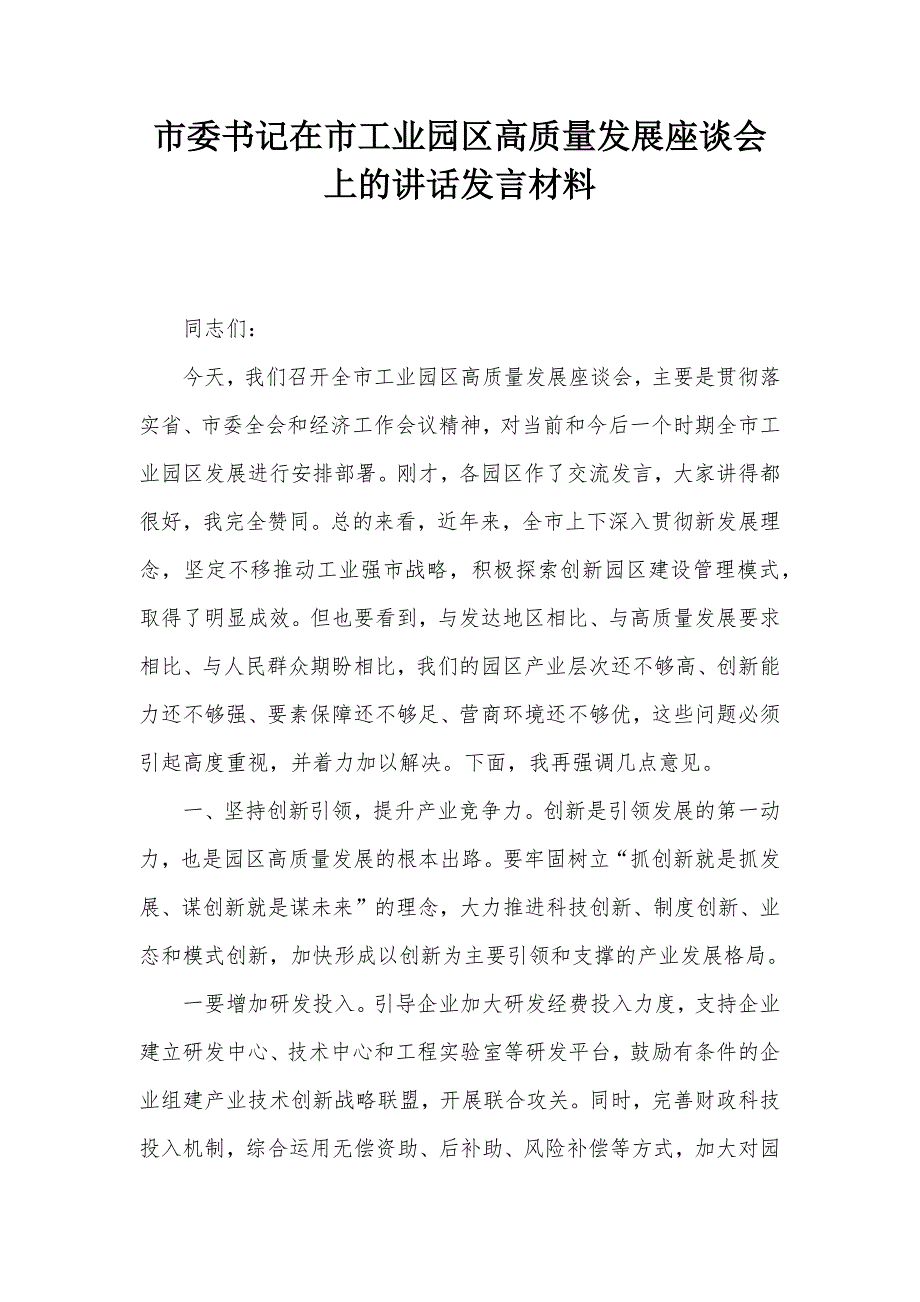 市委书记在市工业园区高质量发展座谈会上的讲话发言材料

同志们：

今天，我们召开全市工业园区高质量发展座谈会，主要是贯彻落实省、市委全会和经济工作会议精神，对当前和今后一个时期全市工业园区发展进行安排部署。刚才，各园区作了交流发言，大家讲得都很好，我完全赞同。总的来看，近年来，全市上下深入贯彻新发展理念，坚定不移推动工业强市战略，积极探索创新园区建设管理模式，取得了明显成效。但也要看到，与发达地区相比、与高质量发展要求相比、与人民群众期盼相比，我们的园区产业层次还不够高、创新能力还不够强、要素保障还不够足、营商环境还不够优，这些问题必须引起高度重视，并着力加以解决。下面，我再强调几点意见。

一、坚持创新引领，提升产业竞争力。创新是引领发展的第一动力，也是园区高质量发展的根本出路。要牢固树立“抓创新就是抓发展、谋创新就是谋未来”的理念，大力推进科技创新、制度创新、业态和模式创新，加快形成以创新为主要引领和支撑的产业发展格局。

一要增加研发投入。引导企业加大研发经费投入力度，支持企业建立研发中心、技术中心和工程实验室等研发平台，鼓励有条件的企业组建产业技术创新战略联盟，开展联合攻关。同时，完善财政科技投入机制，综合运用无偿资助、后补助、风险补偿等方式，加大对园